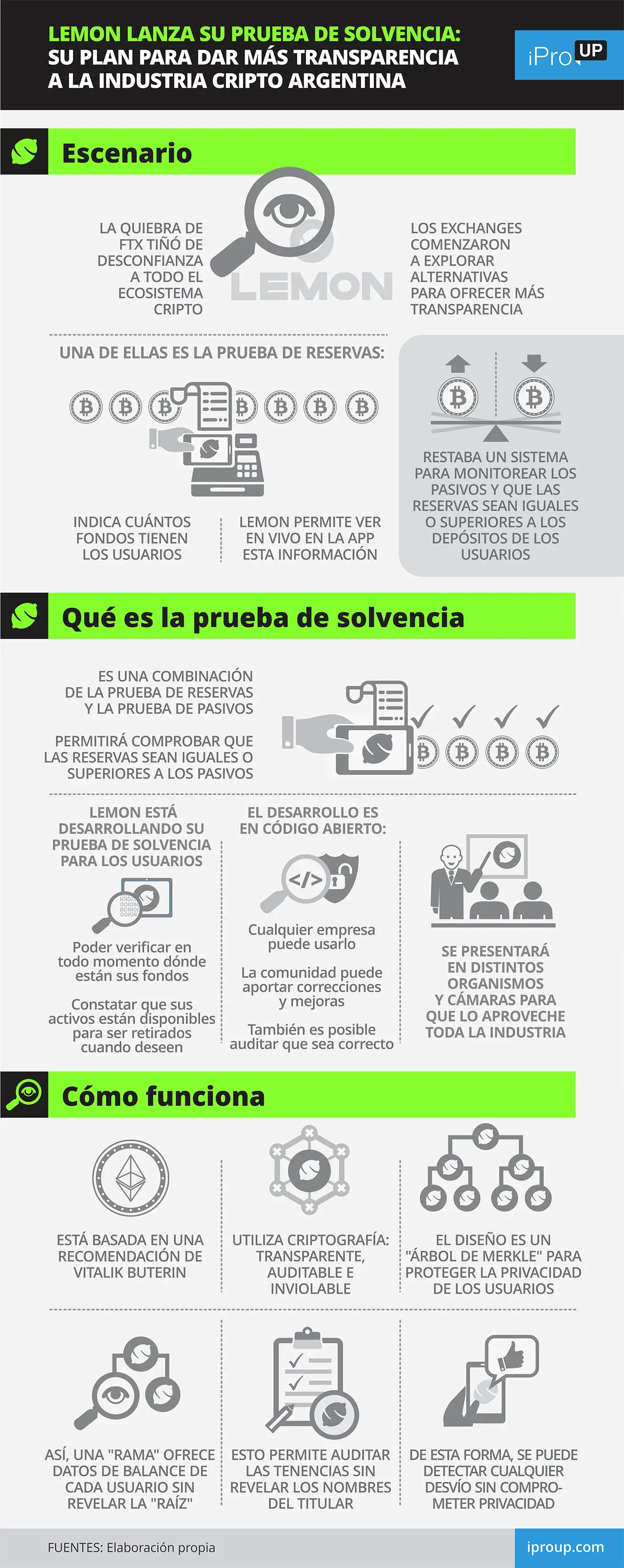 LEMON LANZA SU PRUEBA DE SOLVENCIA: SU PLAN PARA DAR MÁS TRANSPARENCIA A LA INDUSTRIA CRIPTO ARGENTINA

iPro UP

Escenario

LA QUIEBRA DE FTX TIÑÓ DE DESCONFIANZA A TODO EL ECOSISTEMA CRIPTO

LEMON

LOS EXCHANGES COMENZARON A EXPLORAR ALTERNATIVAS PARA OFRECER MÁS TRANSPARENCIA

UNA DE ELLAS ES LA PRUEBA DE RESERVAS:

INDICA CUÁNTOS FONDOS TIENEN LOS USUARIOS

LEMON PERMITE VER EN VIVO EN LA APP ESTA INFORMACIÓN

RESTABA UN SISTEMA PARA MONITOREAR LOS PASIVOS Y QUE LAS RESERVAS SEAN IGUALES O SUPERIORES A LOS DEPÓSITOS DE LOS USUARIOS

Qué es la prueba de solvencia

ES UNA COMBINACIÓN DE LA PRUEBA DE RESERVAS Y LA PRUEBA DE PASIVOS

PERMITIRÁ COMPROBAR QUE LAS RESERVAS SEAN IGUALES O SUPERIORES A LOS PASIVOS

LEMON ESTÁ DESARROLLANDO SU PRUEBA DE SOLVENCIA PARA LOS USUARIOS

Poder verificar en todo momento dónde están sus fondos

Constatar que sus activos están disponibles para ser retirados cuando deseen

EL DESARROLLO ES EN CÓDIGO ABIERTO:

</>

Cualquier empresa puede usarlo

La comunidad puede aportar correcciones y mejoras

También es posible auditar que sea correcto

SE PRESENTARÁ EN DISTINTOS ORGANISMOS Y CÁMARAS PARA QUE LO APROVECHE TODA LA INDUSTRIA

Cómo funciona

ESTÁ BASADA EN UNA RECOMENDACIÓN DE VITALIK BUTERIN

UTILIZA CRIPTOGRAFÍA: TRANSPARENTE, AUDITABLE E INVIOLABLE

EL DISEÑO ES UN "ÁRBOL DE MERKLE" PARA PROTEGER LA PRIVACIDAD DE LOS USUARIOS

ASÍ, UNA "RAMA" OFRECE DATOS DE BALANCE DE CADA USUARIO SIN REVELAR LA "RAÍZ"

ESTO PERMITE AUDITAR LAS TENENCIAS SIN REVELAR LOS NOMBRES DEL TITULAR

DE ESTA FORMA, SE PUEDE DETECTAR CUALQUIER DESVÍO SIN COMPROMETER PRIVACIDAD

FUENTES: Elaboración propia

iproup.com